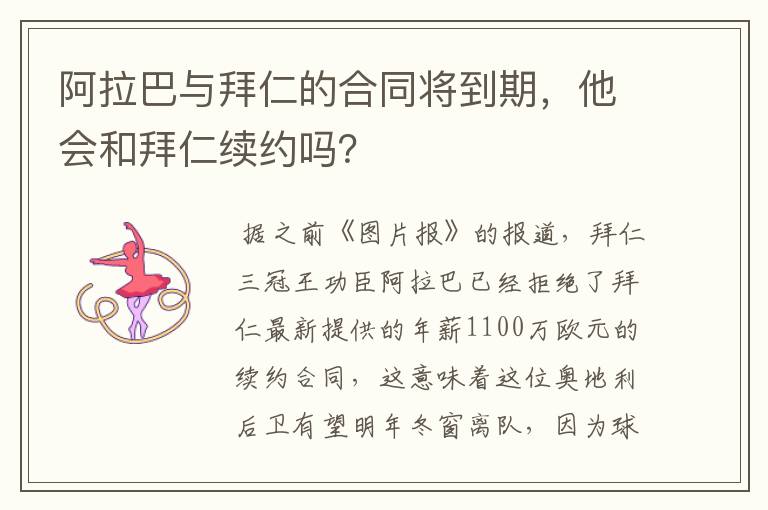 阿拉巴与拜仁的合同将到期，他会和拜仁续约吗？

据之前《图片报》的报道，拜仁三冠王功臣阿拉巴已经拒绝了拜仁最新提供的年薪1100万欧元的续约合同，这意味着这位奥地利后卫有望明年冬窗离队，因为球